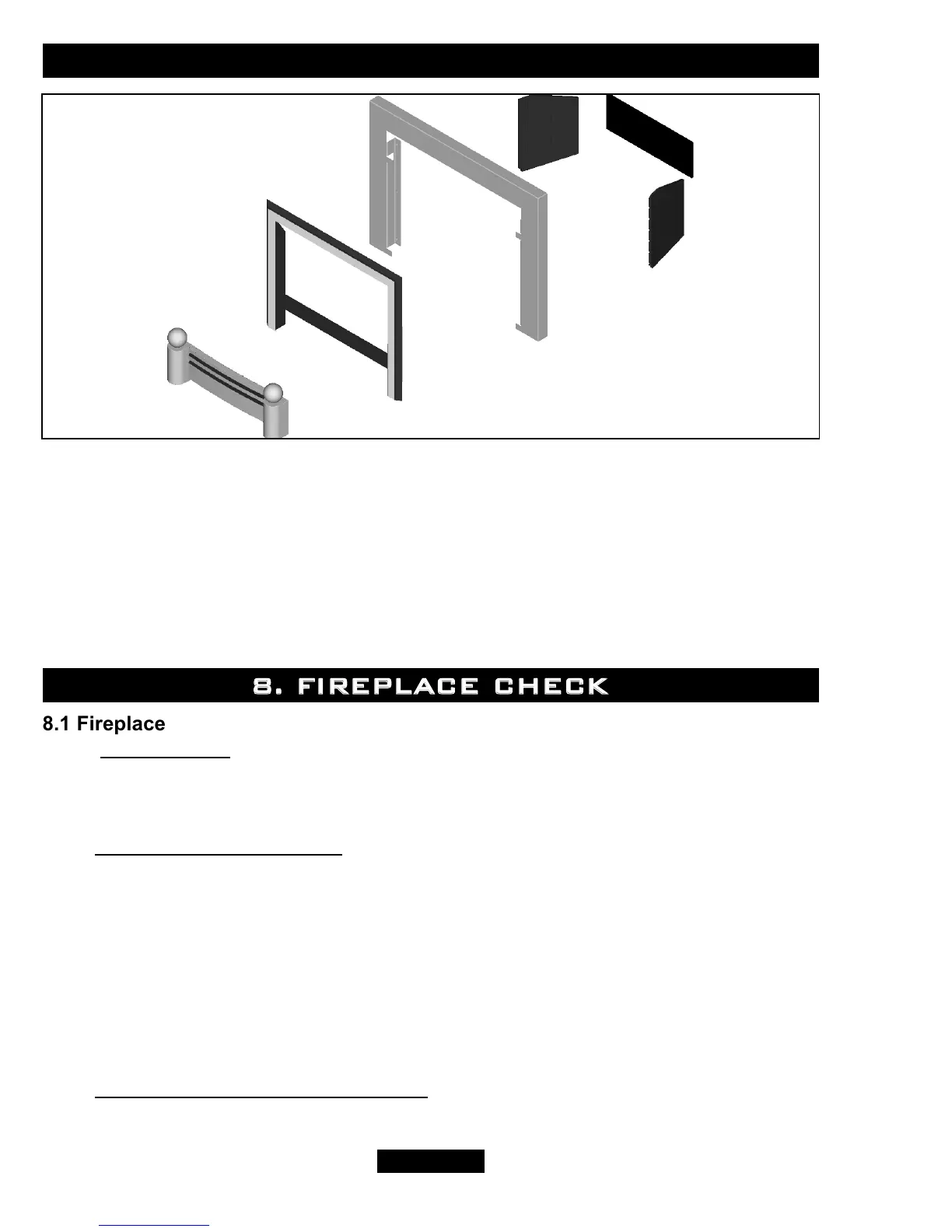 8. FIREPLACE CHECK

8.1 Fireplace